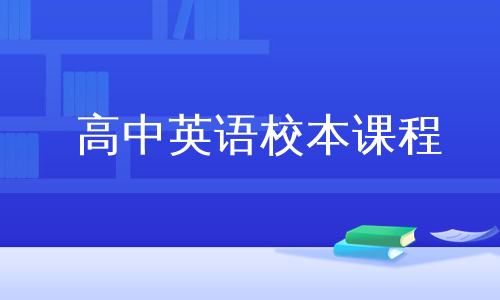 高中英语校本课程